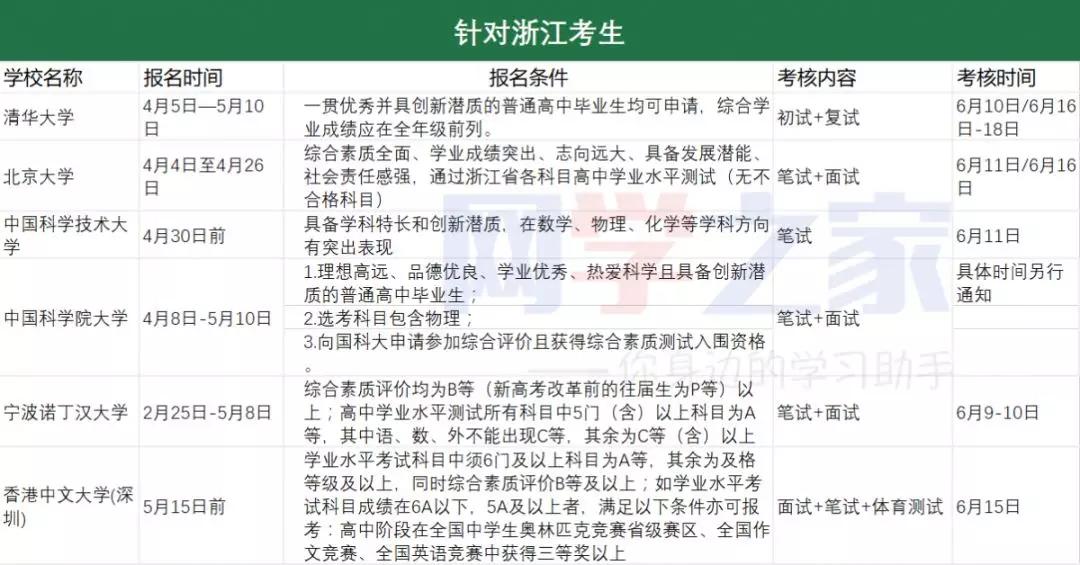 针对浙江考生

| 学校名称 | 报名时间 | 报名条件 | 考核内容 | 考核时间 |
|---|---|---|---|---|
| 清华大学 | 4月5日—5月10日 | 一贯优秀并具创新潜质的普通高中毕业生均可申请，综合学业成绩应在全年级前列。 | 初试+复试 | 6月10日/6月16日-18日 |
| 北京大学 | 4月4日至4月26日 | 综合素质全面、学业成绩突出、志向远大、具备发展潜能、社会责任感强，通过浙江省各科目高中学业水平测试（无不合格科目） | 笔试+面试 | 6月11日/6月16日 |
| 中国科学技术大学 | 4月30日前 | 具备学科特长和创新潜质，在数学、物理、化学等学科方向有突出表现 | 笔试 | 6月11日 |
| 中国科学院大学 | 4月8日-5月10日 | 1.理想高远、品德优良、学业优秀、热爱科学且具备创新潜质的普通高中毕业生；<br>2.选考科目包含物理；<br>3.向国科大申请参加综合评价且获得综合素质测试入围资格。 | 笔试+面试 | 具体时间另行通知 |
| 宁波诺丁汉大学 | 2月25日-5月8日 | 综合素质评价均为B等（新高考改革前的往届生为P等）以上；高中学业水平测试所有科目中5门（含）以上科目为A等，其中语、数、外不能出现C等，其余为C等（含）以上 | 笔试+面试 | 6月9-10日 |
| 香港中文大学(深圳) | 5月15日前 | 学业水平考试科目中须6门及以上科目为A等，其余为及格等级及以上，同时综合素质评价B等及以上；如学业水平考试科目成绩在6A以下，5A及以上者，满足以下条件亦可报考：高中阶段在全国中学生奥林匹克竞赛省级赛区、全国作文竞赛、全国英语竞赛中获得三等奖以上 | 面试+笔试+体育测试 | 6月15日 |

网学之家
——你身边的学习助手